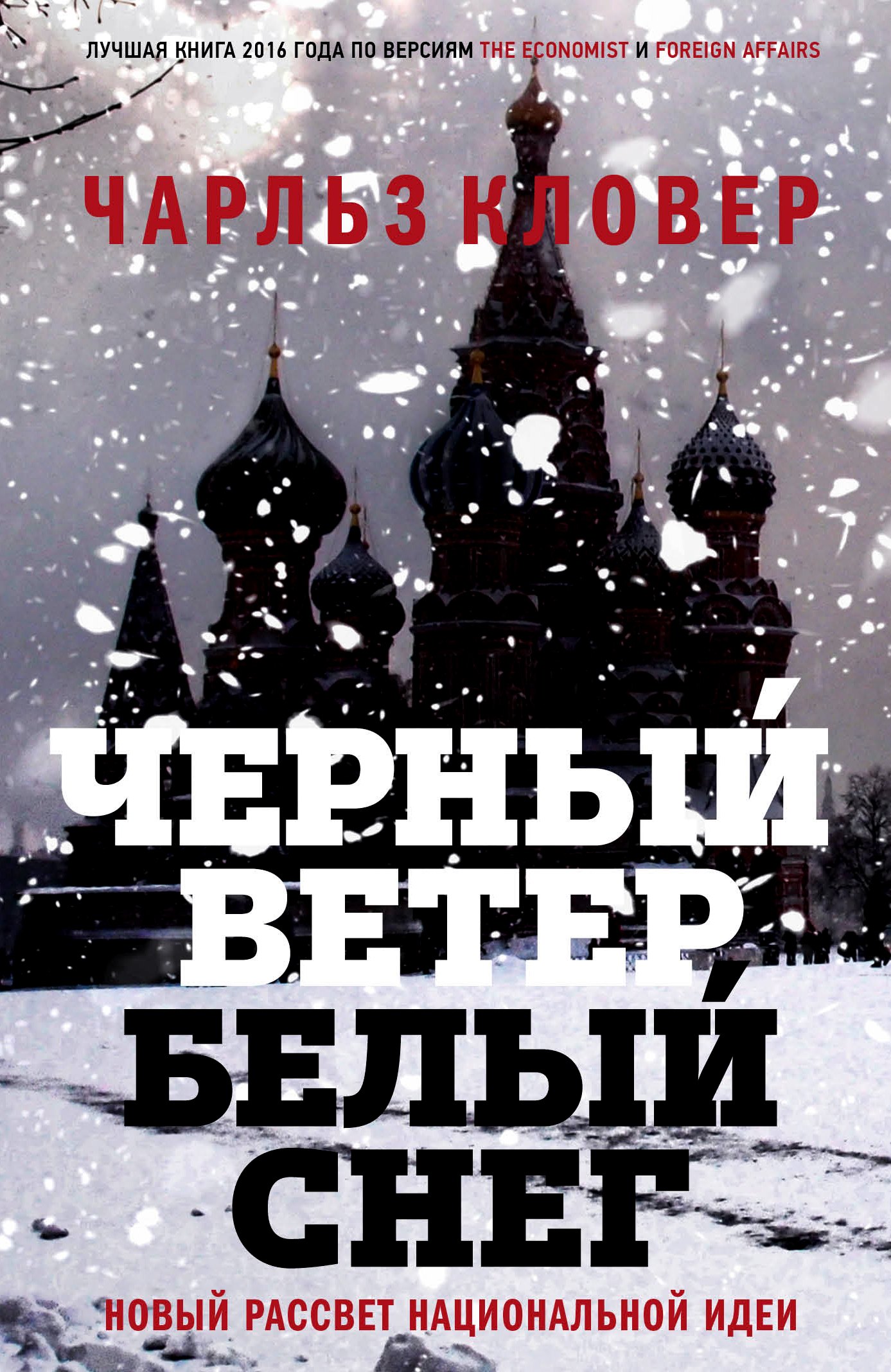 ЛУЧШАЯ КНИГА 2016 ГОДА ПО ВЕРСИЯМ THE ECONOMIST И FOREIGN AFFAIRS

ЧАРЛЬЗ КЛОВЕР

ЧЕРНЫЙ ВЕТЕР, БЕЛЫЙ СНЕГ

НОВЫЙ РАССВЕТ НАЦИОНАЛЬНОЙ ИДЕИ